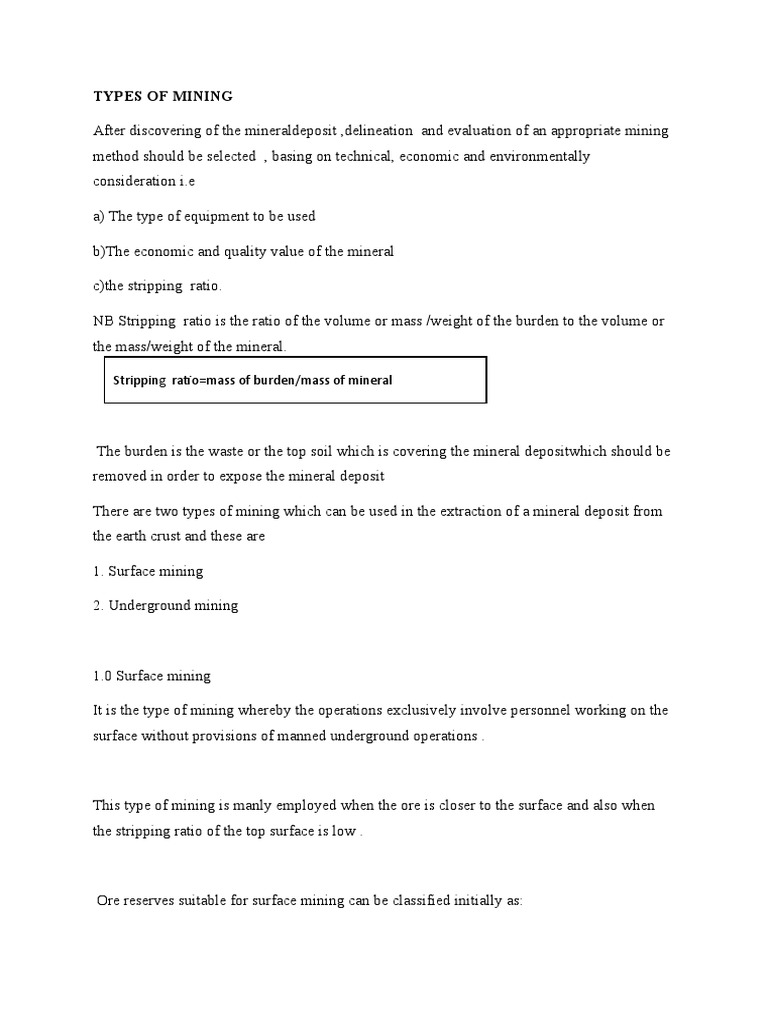 TYPES OF MINING

After discovering of the mineraldeposit ,delineation and evaluation of an appropriate mining method should be selected , basing on technical, economic and environmentally consideration i.e

a) The type of equipment to be used

b)The economic and quality value of the mineral

c)the stripping ratio.

NB Stripping ratio is the ratio of the volume or mass /weight of the burden to the volume or the mass/weight of the mineral.

Stripping ratio=mass of burden/mass of mineral

The burden is the waste or the top soil which is covering the mineral depositwhich should be removed in order to expose the mineral deposit

There are two types of mining which can be used in the extraction of a mineral deposit from the earth crust and these are

1. Surface mining

2. Underground mining

1.0 Surface mining

It is the type of mining whereby the operations exclusively involve personnel working on the surface without provisions of manned underground operations .

This type of mining is manly employed when the ore is closer to the surface and also when the stripping ratio of the top surface is low .

Ore reserves suitable for surface mining can be classified initially as: